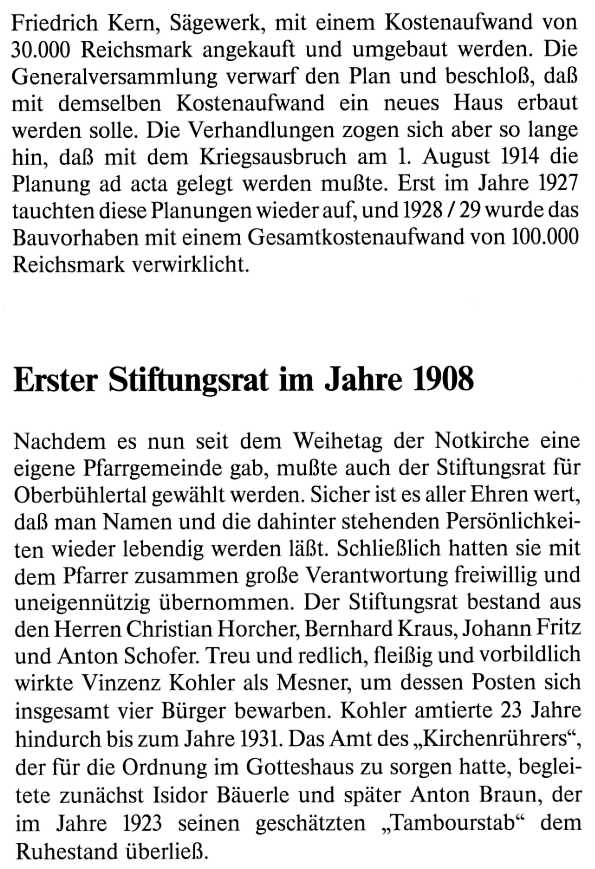 Friedrich Kern, Sägewerk, mit einem Kostenaufwand von 30.000 Reichsmark angekauft und umgebaut werden. Die Generalversammlung verwarf den Plan und beschloß, daß mit demselben Kostenaufwand ein neues Haus erbaut werden solle. Die Verhandlungen zogen sich aber so lange hin, daß mit dem Kriegsausbruch am 1. August 1914 die Planung ad acta gelegt werden mußte. Erst im Jahre 1927 tauchten diese Planungen wieder auf, und 1928 / 29 wurde das Bauvorhaben mit einem Gesamtkostenaufwand von 100.000 Reichsmark verwirklicht.

Erster Stiftungsrat im Jahre 1908

Nachdem es nun seit dem Weihetag der Notkirche eine eigene Pfarrgemeinde gab, mußte auch der Stiftungsrat für Oberbühlertal gewählt werden. Sicher ist es aller Ehren wert, daß man Namen und die dahinter stehenden Persönlichkeiten wieder lebendig werden läßt. Schließlich hatten sie mit dem Pfarrer zusammen große Verantwortung freiwillig und uneigennützig übernommen. Der Stiftungsrat bestand aus den Herren Christian Horcher, Bernhard Kraus, Johann Fritz und Anton Schofer. Treu und redlich, fleißig und vorbildlich wirkte Vinzenz Kohler als Mesner, um dessen Posten sich insgesamt vier Bürger bewarben. Kohler amtierte 23 Jahre hindurch bis zum Jahre 1931. Das Amt des „Kirchenrührers“, der für die Ordnung im Gotteshaus zu sorgen hatte, begleitete zunächst Isidor Bäuerle und später Anton Braun, der im Jahre 1923 seinen geschätzten „Tambourstab“ dem Ruhestand überließ.